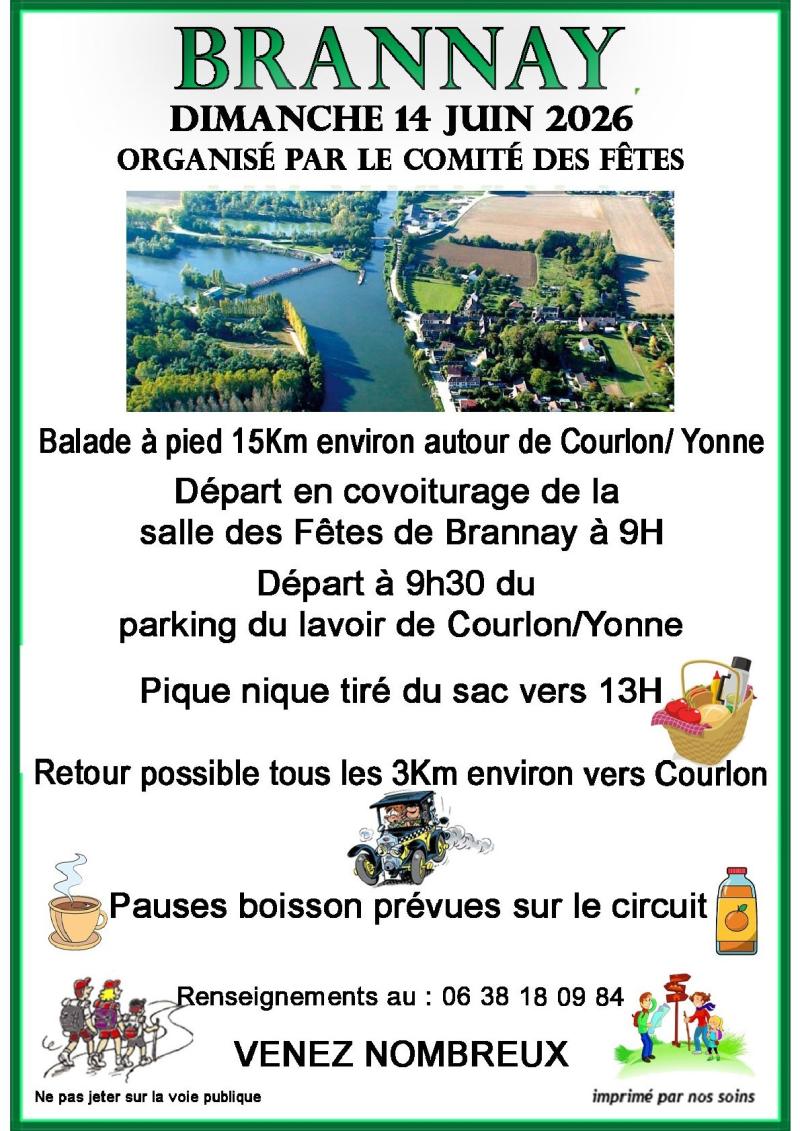 BRANNAY
DIMANCHE 14 JUIN 2026
ORGANISÉ PAR LE COMITÉ DES FÊTES

Balade à pied 15Km environ autour de Courlon/ Yonne

Départ en covoiturage de la salle des Fêtes de Brannay à 9H

Départ à 9h30 du parking du lavoir de Courlon/Yonne

Pique nique tiré du sac vers 13H

Retour possible tous les 3Km environ vers Courlon

Pauses boisson prévues sur le circuit

Renseignements au : 06 38 18 09 84

VENEZ NOMBREUX

Ne pas jeter sur la voie publique

imprimé par nos soins